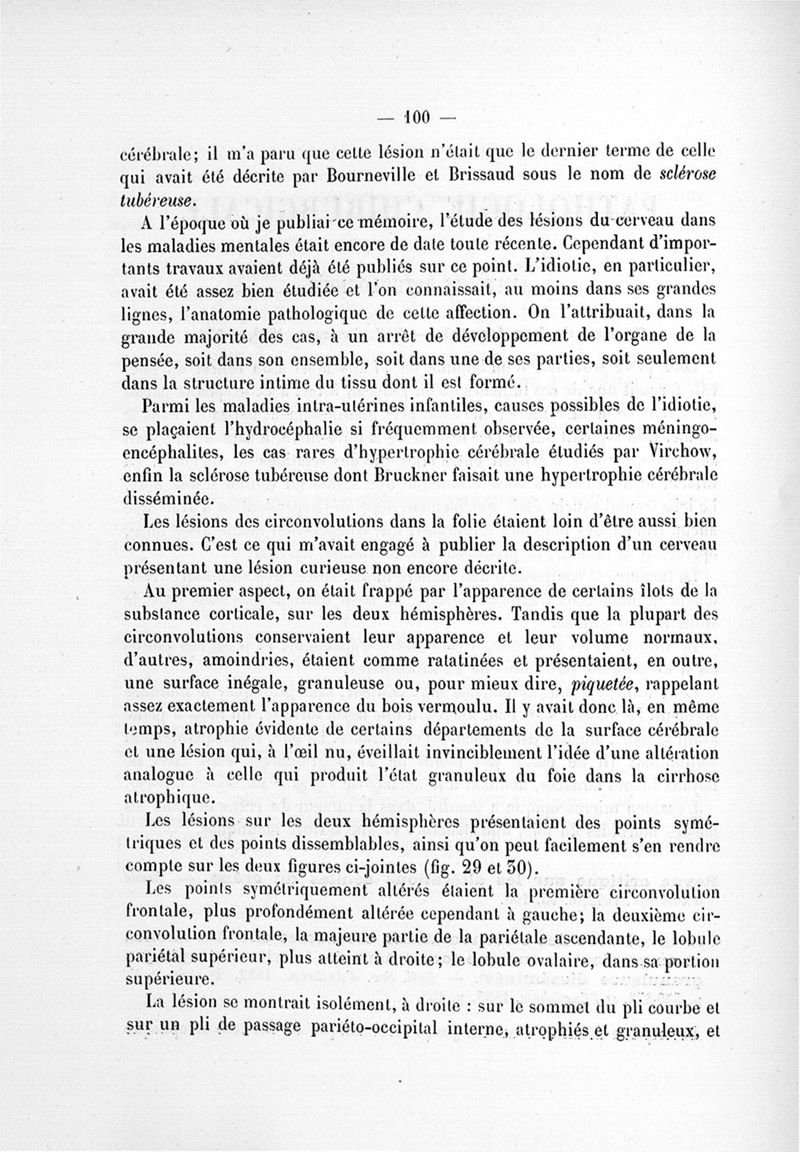 — 100 —

cérébrale; il m'a paru que cette lésion n'était que le dernier terme de celle qui avait été décrite par Bourneville et Brissaud sous le nom de sclérose tubéreuse.

A l'époque où je publiai ce mémoire, l'étude des lésions du cerveau dans les maladies mentales était encore de date toute récente. Cependant d'importants travaux avaient déjà été publiés sur ce point. L'idiotie, en particulier, avait été assez bien étudiée et l'on connaissait, au moins dans ses grandes lignes, l'anatomie pathologique de cette affection. On l'attribuait, dans la grande majorité des cas, à un arrêt de développement de l'organe de la pensée, soit dans son ensemble, soit dans une de ses parties, soit seulement dans la structure intime du tissu dont il est formé.

Parmi les maladies intra-utérines infantiles, causes possibles de l'idiotie, se plaçaient l'hydrocéphalie si fréquemment observée, certaines méningo-encéphalites, les cas rares d'hypertrophie cérébrale étudiés par Virchow, enfin la sclérose tubéreuse dont Bruckner faisait une hypertrophie cérébrale disséminée.

Les lésions des circonvolutions dans la folie étaient loin d'être aussi bien connues. C'est ce qui m'avait engagé à publier la description d'un cerveau présentant une lésion curieuse non encore décrite.

Au premier aspect, on était frappé par l'apparence de certains îlots de la substance corticale, sur les deux hémisphères. Tandis que la plupart des circonvolutions conservaient leur apparence et leur volume normaux, d'autres, amoindries, étaient comme ratatinées et présentaient, en outre, une surface inégale, granuleuse ou, pour mieux dire, piquetée, rappelant assez exactement l'apparence du bois vermoulu. Il y avait donc là, en même temps, atrophie évidente de certains départements de la surface cérébrale et une lésion qui, à l'œil nu, éveillait invinciblement l'idée d'une altération analogue à celle qui produit l'état granuleux du foie dans la cirrhose atrophique.

Les lésions sur les deux hémisphères présentaient des points symétriques et des points dissemblables, ainsi qu'on peut facilement s'en rendre compte sur les deux figures ci-jointes (fig. 29 et 30).

Les points symétriquement altérés étaient la première circonvolution frontale, plus profondément altérée cependant à gauche; la deuxième circonvolution frontale, la majeure partie de la pariétale ascendante, le lobule pariétal supérieur, plus atteint à droite; le lobule ovalaire, dans sa portion supérieure.

La lésion se montrait isolément, à droite : sur le sommet du pli courbe et sur un pli de passage pariéto-occipital interne, atrophiés et granuleux, et